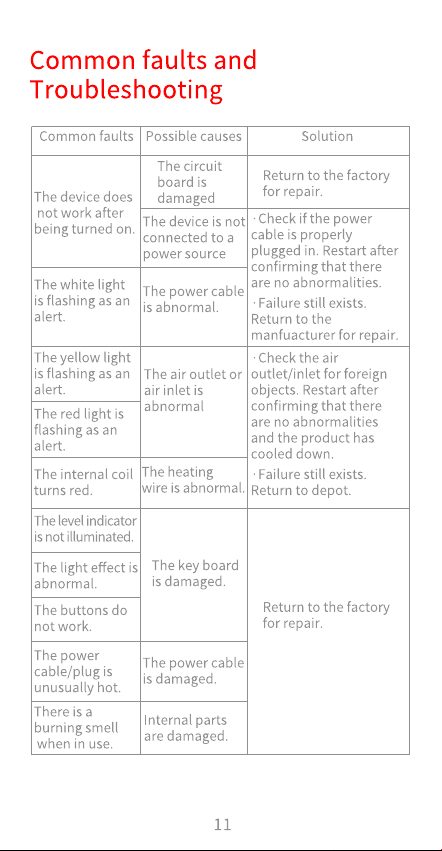 Common faults and Troubleshooting

| Common faults | Possible causes | Solution |
|---|---|---|
| The device does not work after being turned on. | The circuit board is damaged | Return to the factory for repair. |
| | The device is not connected to a power source | ·Check if the power cable is properly plugged in. Restart after confirming that there are no abnormalities. ·Failure still exists. Return to the manfuacturer for repair. |
| The white light is flashing as an alert. | The power cable is abnormal. | |
| The yellow light is flashing as an alert. | The air outlet or air inlet is abnormal | ·Check the air outlet/inlet for foreign objects. Restart after confirming that there are no abnormalities and the product has cooled down. ·Failure still exists. Return to depot. |
| The red light is flashing as an alert. | | |
| The internal coil turns red. | The heating wire is abnormal. | |
| The level indicator is not illuminated. | The key board is damaged. | Return to the factory for repair. |
| The light effect is abnormal. | | |
| The buttons do not work. | | |
| The power cable/plug is unusually hot. | The power cable is damaged. | |
| There is a burning smell when in use. | Internal parts are damaged. | |

11